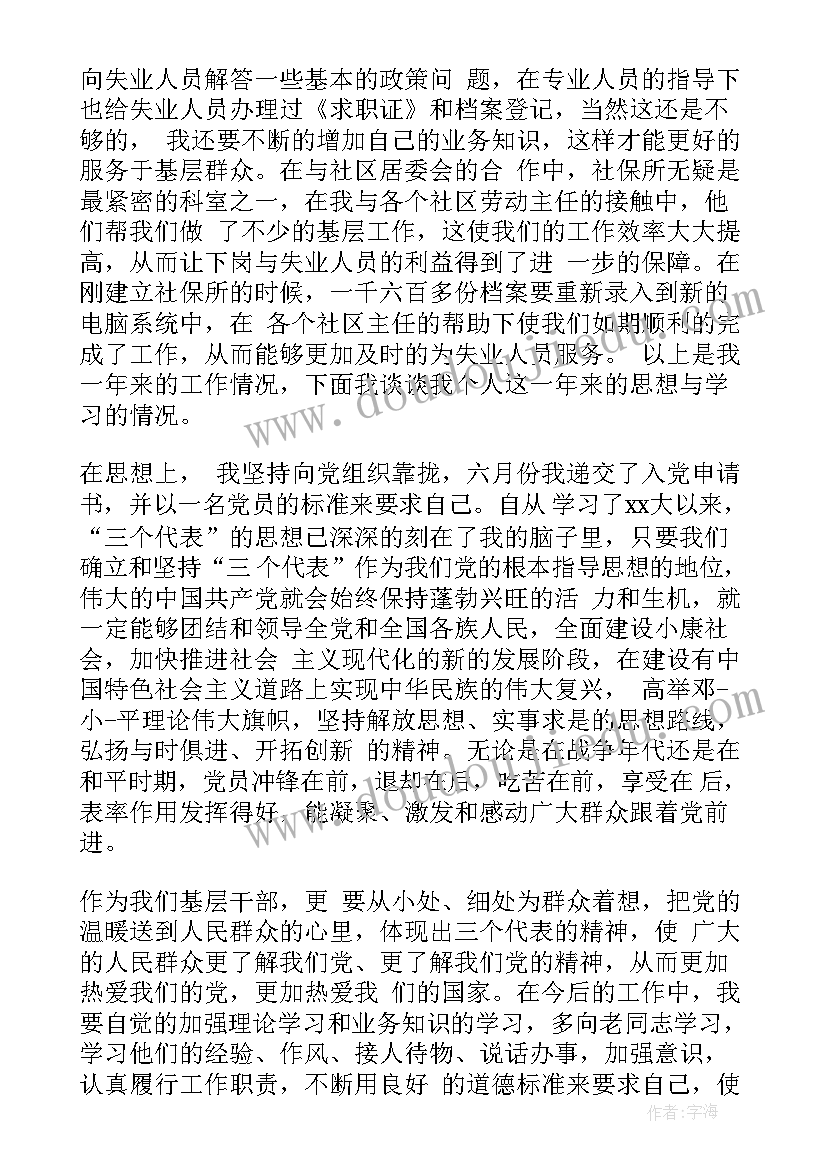 向失业人员解答一些基本的政策问 题，在专业人员的指导下也给失业人员办理过《求职证》和档案登记，当然这还是不够的， 我还要不断的增加自己的业务知识，这样才能更好的服务于基层群众。在与社区居委会的合 作中，社保所无疑是最紧密的科室之一，在我与各个社区劳动主任的接触中，他们帮我们做 了不少的基层工作，这使我们的工作效率大大提高，从而让下岗与失业人员的利益得到了进 一步的保障。在刚建立社保所的时候，一千六百多份档案要重新录入到新的电脑系统中，在 各个社区主任的帮助下使我们如期顺利的完成了工作，从而能够更加及时的为失业人员服务。 以上是我一年来的工作情况，下面我谈谈我个人这一年来的思想与学习的情况。

在思想上， 我坚持向党组织靠拢，六月份我递交了入党申请书，并以一名党员的标准来要求自己。自从 学习了xx大以来，“三个代表”的思想已深深的刻在了我的脑子里，只要我们确立和坚持“三 个代表”作为我们党的根本指导思想的地位，伟大的中国共产党就会始终保持蓬勃兴旺的活 力和生机，就一定能够团结和领导全党和全国各族人民，全面建设小康社会，加快推进社会 主义现代化的新的发展阶段，在建设有中国特色社会主义道路上实现中华民族的伟大复兴， 高举邓-小-平理论伟大旗帜，坚持解放思想、实事求是的思想路线，弘扬与时俱进、开拓创新 的精神。无论是在战争年代还是在和平时期，党员冲锋在前，退却在后，吃苦在前，享受在 后，表率作用发挥得好，能凝聚、激发和感动广大群众跟着党前进。

作为我们基层干部，更 要从小处、细处为群众着想，把党的温暖送到人民群众的心里，体现出三个代表的精神，使 广大的人民群众更了解我们党、更了解我们党的精神，从而更加热爱我们的党，更加热爱我 们的国家。在今后的工作中，我要自觉的加强理论学习和业务知识的学习，多向老同志学习，学习他们的经验、作风、接人待物、说话办事，加强意识，认真履行工作职责，不断用良好 的道德标准来要求自己，使

作者：宇海